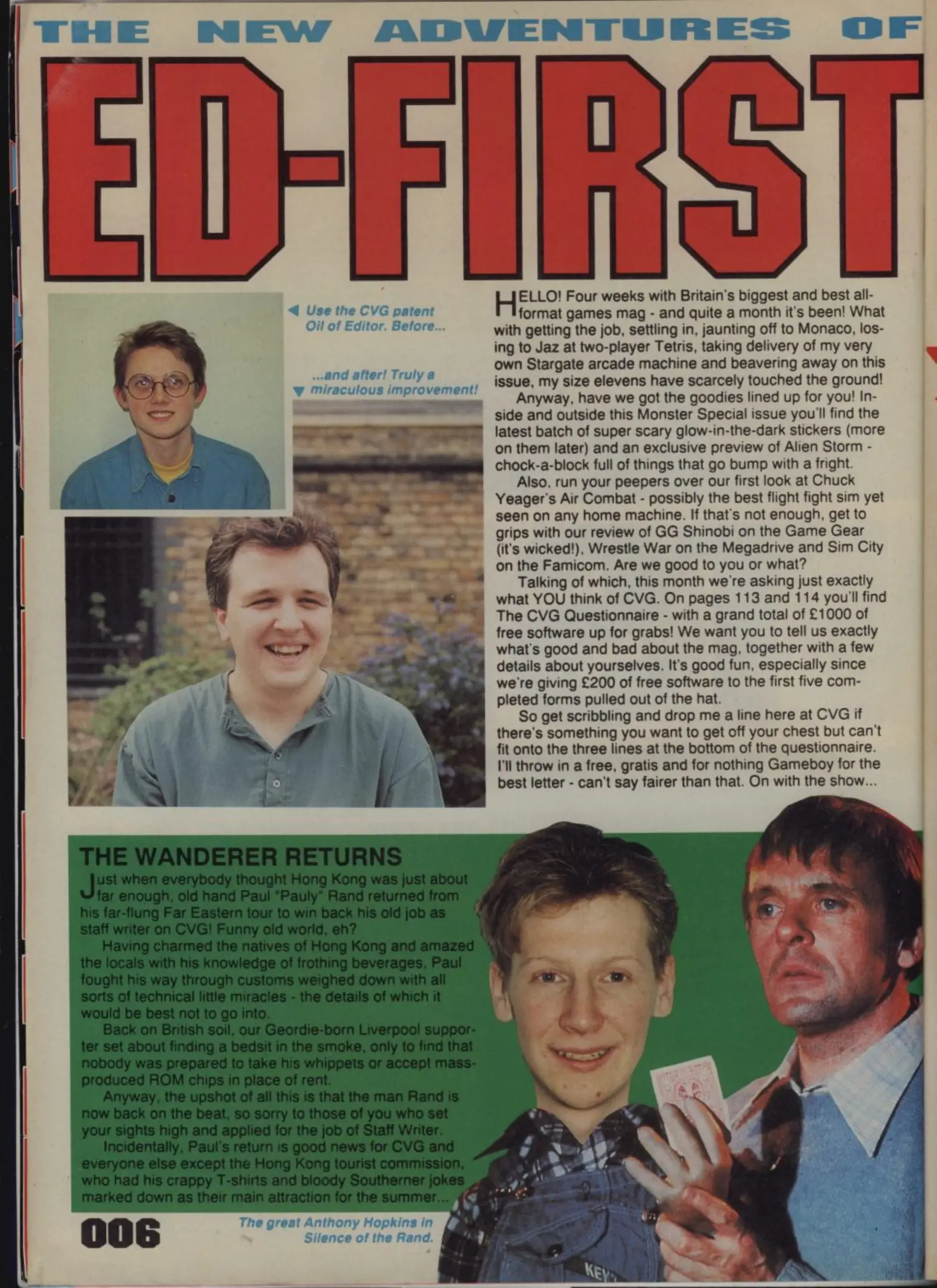 THE NEW ADVENTURES OF

ED-FIRST

◀ Use the CVG patent Oil of Editor. Before...

...and after! Truly a ▼ miraculous improvement!

HELLO! Four weeks with Britain's biggest and best all-format games mag - and quite a month it's been! What with getting the job, settling in, jaunting off to Monaco, losing to Jaz at two-player Tetris, taking delivery of my very own Stargate arcade machine and beavering away on this issue, my size elevens have scarcely touched the ground!

Anyway, have we got the goodies lined up for you! Inside and outside this Monster Special issue you'll find the latest batch of super scary glow-in-the-dark stickers (more on them later) and an exclusive preview of Alien Storm - chock-a-block full of things that go bump with a fright.

Also, run your peepers over our first look at Chuck Yeager's Air Combat - possibly the best flight fight sim yet seen on any home machine. If that's not enough, get to grips with our review of GG Shinobi on the Game Gear (it's wicked!), Wrestle War on the Megadrive and Sim City on the Famicom. Are we good to you or what?

Talking of which, this month we're asking just exactly what YOU think of CVG. On pages 113 and 114 you'll find The CVG Questionnaire - with a grand total of £1000 of free software up for grabs! We want you to tell us exactly what's good and bad about the mag, together with a few details about yourselves. It's good fun, especially since we're giving £200 of free software to the first five completed forms pulled out of the hat.

So get scribbling and drop me a line here at CVG if there's something you want to get off your chest but can't fit onto the three lines at the bottom of the questionnaire. I'll throw in a free, gratis and for nothing Gameboy for the best letter - can't say fairer than that. On with the show...

THE WANDERER RETURNS

Just when everybody thought Hong Kong was just about far enough, old hand Paul "Pauly" Rand returned from his far-flung Far Eastern tour to win back his old job as staff writer on CVG! Funny old world, eh?

Having charmed the natives of Hong Kong and amazed the locals with his knowledge of frothing beverages, Paul fought his way through customs weighed down with all sorts of technical little miracles - the details of which it would be best not to go into.

Back on British soil, our Geordie-born Liverpool supporter set about finding a bedsit in the smoke, only to find that nobody was prepared to take his whippets or accept mass-produced ROM chips in place of rent.

Anyway, the upshot of all this is that the man Rand is now back on the beat, so sorry to those of you who set your sights high and applied for the job of Staff Writer.

Incidentally, Paul's return is good news for CVG and everyone else except the Hong Kong tourist commission, who had his crappy T-shirts and bloody Southerner jokes marked down as their main attraction for the summer...

006

The great Anthony Hopkins in Silence of the Rand.